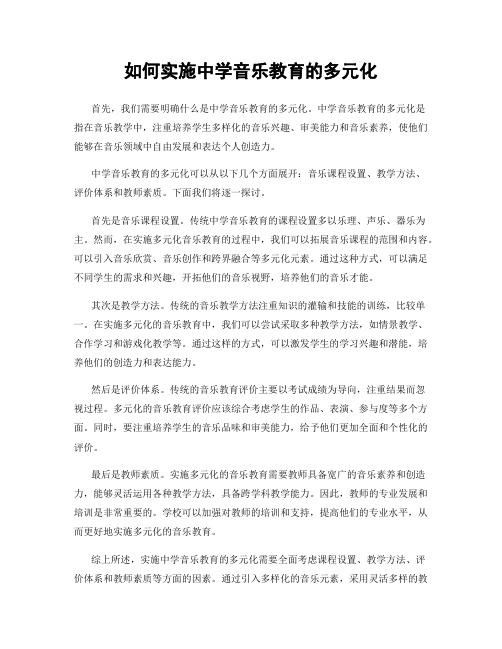 如何实施中学音乐教育的多元化

首先，我们需要明确什么是中学音乐教育的多元化。中学音乐教育的多元化是指在音乐教学中，注重培养学生多样化的音乐兴趣、审美能力和音乐素养，使他们能够在音乐领域中自由发展和表达个人创造力。

中学音乐教育的多元化可以从以下几个方面展开：音乐课程设置、教学方法、评价体系和教师素质。下面我们将逐一探讨。

首先是音乐课程设置。传统中学音乐教育的课程设置多以乐理、声乐、器乐为主。然而，在实施多元化音乐教育的过程中，我们可以拓展音乐课程的范围和内容。可以引入音乐欣赏、音乐创作和跨界融合等多元化元素。通过这种方式，可以满足不同学生的需求和兴趣，开拓他们的音乐视野，培养他们的音乐才能。

其次是教学方法。传统的音乐教学方法注重知识的灌输和技能的训练，比较单一。在实施多元化的音乐教育中，我们可以尝试采取多种教学方法，如情景教学、合作学习和游戏化教学等。通过这样的方式，可以激发学生的学习兴趣和潜能，培养他们的创造力和表达能力。

然后是评价体系。传统的音乐教育评价主要以考试成绩为导向，注重结果而忽视过程。多元化的音乐教育评价应该综合考虑学生的作品、表演、参与度等多个方面。同时，要注重培养学生的音乐品味和审美能力，给予他们更加全面和个性化的评价。

最后是教师素质。实施多元化的音乐教育需要教师具备宽广的音乐素养和创造力，能够灵活运用各种教学方法，具备跨学科教学能力。因此，教师的专业发展和培训是非常重要的。学校可以加强对教师的培训和支持，提高他们的专业水平，从而更好地实施多元化的音乐教育。

综上所述，实施中学音乐教育的多元化需要全面考虑课程设置、教学方法、评价体系和教师素质等方面的因素。通过引入多样化的音乐元素，采用灵活多样的教